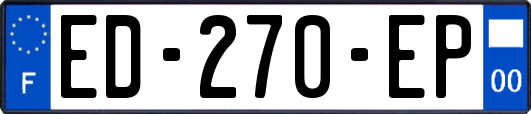 F

ED-270-EP

00